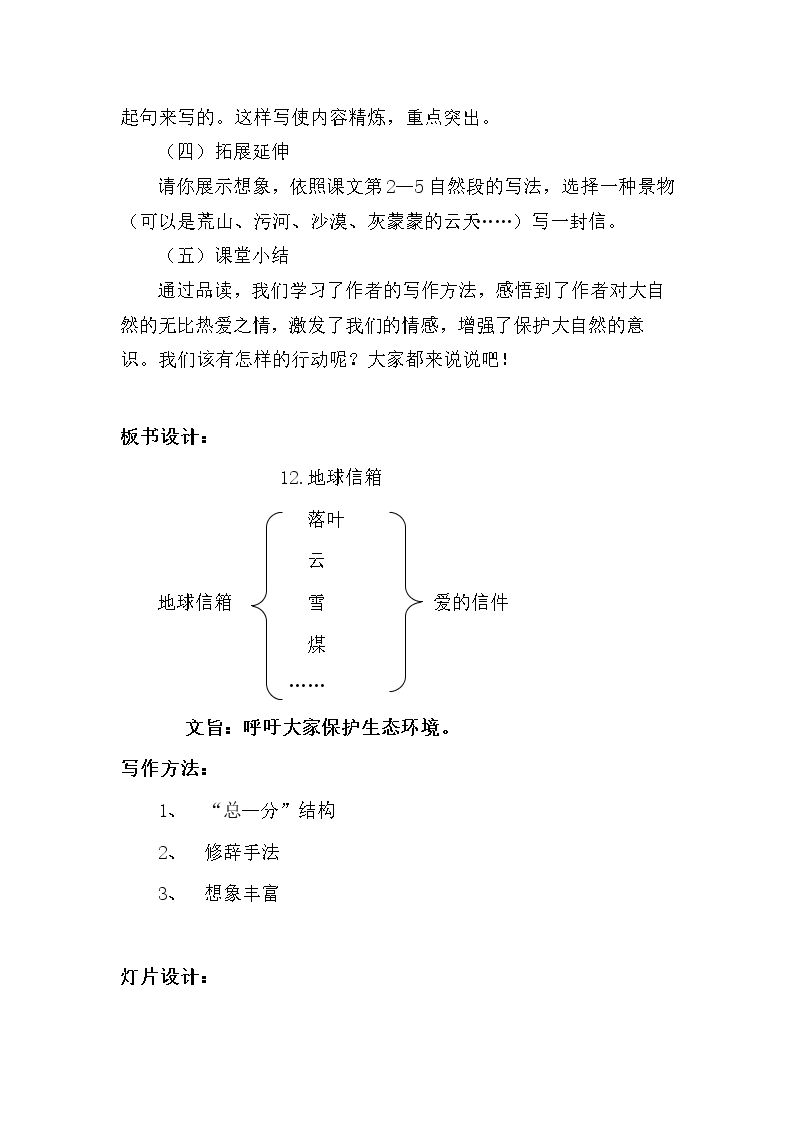 起句来写的。这样写使内容精炼，重点突出。

（四）拓展延伸

请你展示想象，依照课文第2—5自然段的写法，选择一种景物（可以是荒山、污河、沙漠、灰蒙蒙的云天……）写一封信。

（五）课堂小结

通过品读，我们学习了作者的写作方法，感悟到了作者对大自然的无比热爱之情，激发了我们的情感，增强了保护大自然的意识。我们该有怎样的行动呢？大家都来说说吧！

板书设计：

12.地球信箱

地球信箱

落叶
云
雪
煤
……

爱的信件

文旨：呼吁大家保护生态环境。

写作方法：

1、 “总—分”结构

2、 修辞手法

3、 想象丰富

灯片设计：